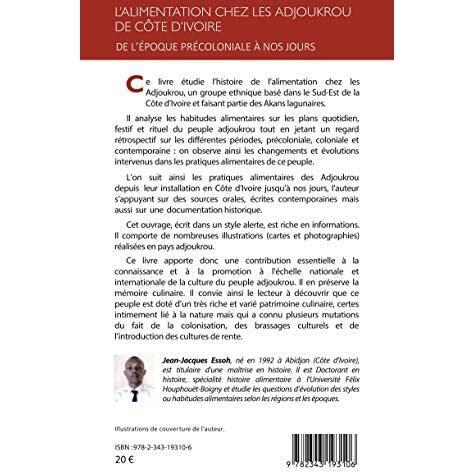 L'ALIMENTATION CHEZ LES ADJOUKROU DE CÔTE D'IVOIRE

DE L'ÉPOQUE PRÉCOLONIALE À NOS JOURS

Ce livre étudie l'histoire de l'alimentation chez les Adjoukrou, un groupe ethnique basé dans le Sud-Est de la Côte d'Ivoire et faisant partie des Akans lagunaires.

Il analyse les habitudes alimentaires sur les plans quotidien, festif et rituel du peuple adjoukrou tout en jetant un regard rétrospectif sur les différentes périodes, précoloniale, coloniale et contemporaine : on observe ainsi les changements et évolutions intervenus dans les pratiques alimentaires de ce peuple.

L'on suit ainsi les pratiques alimentaires des Adjoukrou depuis leur installation en Côte d'Ivoire jusqu'à nos jours, l'auteur s'appuyant sur des sources orales, écrites contemporaines mais aussi sur une documentation historique.

Cet ouvrage, écrit dans un style alerte, est riche en informations. Il comporte de nombreuses illustrations (cartes et photographies) réalisées en pays adjoukrou.

Ce livre apporte donc une contribution essentielle à la connaissance et à la promotion à l'échelle nationale et internationale de la culture du peuple adjoukrou. Il en préserve la mémoire culinaire. Il convie ainsi le lecteur à découvrir que ce peuple est doté d'un très riche et varié patrimoine culinaire, certes intimement lié à la nature mais qui a connu plusieurs mutations du fait de la colonisation, des brassages culturels et de l'introduction des cultures de rente.

Jean-Jacques Essoh, né en 1992 à Abidjan (Côte d'Ivoire), est titulaire d'une maîtrise en histoire. Il est Doctorant en histoire, spécialité histoire alimentaire à l'Université Félix Houphouët-Boigny et étudie les questions d'évolution des styles ou habitudes alimentaires selon les régions et les époques.

Illustrations de couverture de l'auteur.

ISBN : 978-2-343-19310-6
20 €

9 782343 193106